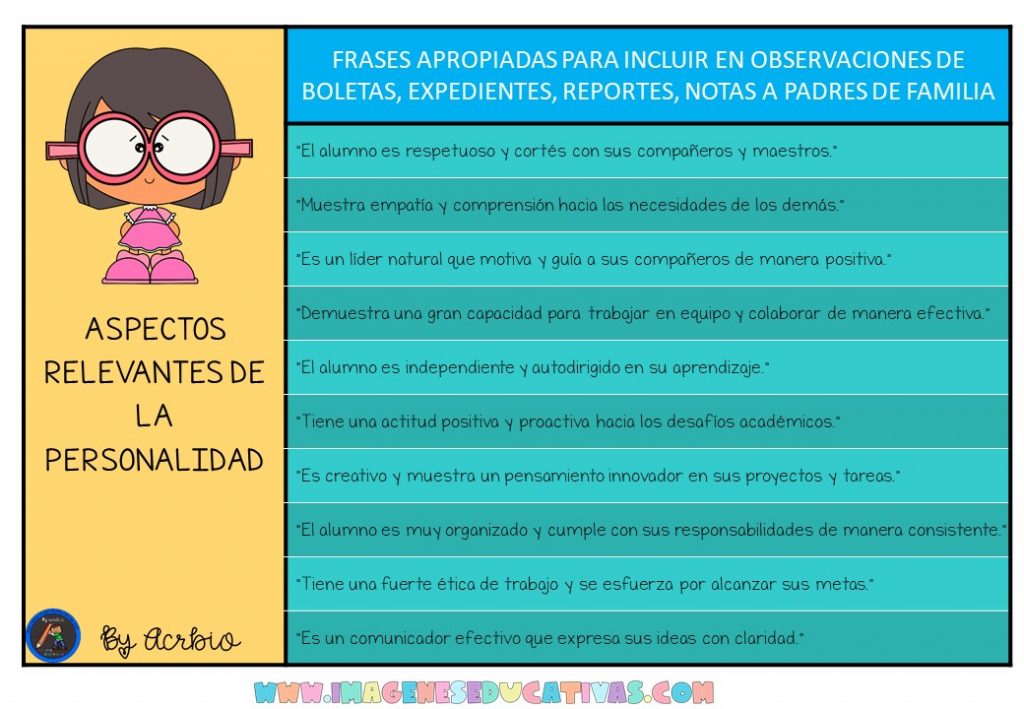 ASPECTOS RELEVANTES DE LA PERSONALIDAD

By Acrbio

FRASES APROPIADAS PARA INCLUIR EN OBSERVACIONES DE BOLETAS, EXPEDIENTES, REPORTES, NOTAS A PADRES DE FAMILIA

"El alumno es respetuoso y cortés con sus compañeros y maestros."

"Muestra empatía y comprensión hacia las necesidades de los demás."

"Es un líder natural que motiva y guía a sus compañeros de manera positiva."

"Demuestra una gran capacidad para trabajar en equipo y colaborar de manera efectiva."

"El alumno es independiente y autodirigido en su aprendizaje."

"Tiene una actitud positiva y proactiva hacia los desafíos académicos."

"Es creativo y muestra un pensamiento innovador en sus proyectos y tareas."

"El alumno es muy organizado y cumple con sus responsabilidades de manera consistente."

"Tiene una fuerte ética de trabajo y se esfuerza por alcanzar sus metas."

"Es un comunicador efectivo que expresa sus ideas con claridad."

WWW.IMAGENESEDUCATIVAS.COM